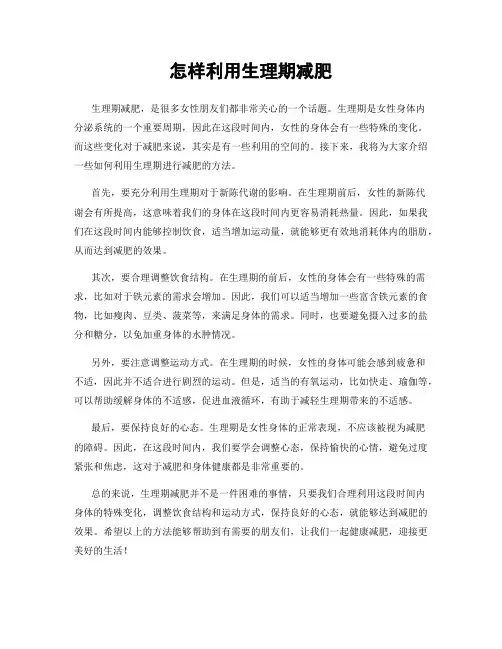 怎样利用生理期减肥

生理期减肥，是很多女性朋友们都非常关心的一个话题。生理期是女性身体内分泌系统的一个重要周期，因此在这段时间内，女性的身体会有一些特殊的变化。而这些变化对于减肥来说，其实是有一些利用的空间的。接下来，我将为大家介绍一些如何利用生理期进行减肥的方法。

首先，要充分利用生理期对于新陈代谢的影响。在生理期前后，女性的新陈代谢会有所提高，这意味着我们的身体在这段时间内更容易消耗热量。因此，如果我们在这段时间内能够控制饮食，适当增加运动量，就能够更有效地消耗体内的脂肪，从而达到减肥的效果。

其次，要合理调整饮食结构。在生理期的前后，女性的身体会有一些特殊的需求，比如对于铁元素的需求会增加。因此，我们可以适当增加一些富含铁元素的食物，比如瘦肉、豆类、菠菜等，来满足身体的需求。同时，也要避免摄入过多的盐分和糖分，以免加重身体的水肿情况。

另外，要注意调整运动方式。在生理期的时候，女性的身体可能会感到疲惫和不适，因此并不适合进行剧烈的运动。但是，适当的有氧运动，比如快走、瑜伽等，可以帮助缓解身体的不适感，促进血液循环，有助于减轻生理期带来的不适感。

最后，要保持良好的心态。生理期是女性身体的正常表现，不应该被视为减肥的障碍。因此，在这段时间内，我们要学会调整心态，保持愉快的心情，避免过度紧张和焦虑，这对于减肥和身体健康都是非常重要的。

总的来说，生理期减肥并不是一件困难的事情，只要我们合理利用这段时间内身体的特殊变化，调整饮食结构和运动方式，保持良好的心态，就能够达到减肥的效果。希望以上的方法能够帮助到有需要的朋友们，让我们一起健康减肥，迎接更美好的生活！